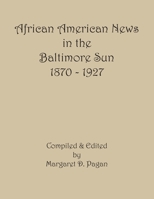 African American News
in the
Baltimore Sun
1870 - 1927

Compiled & Edited
by
Margaret D. Pagan